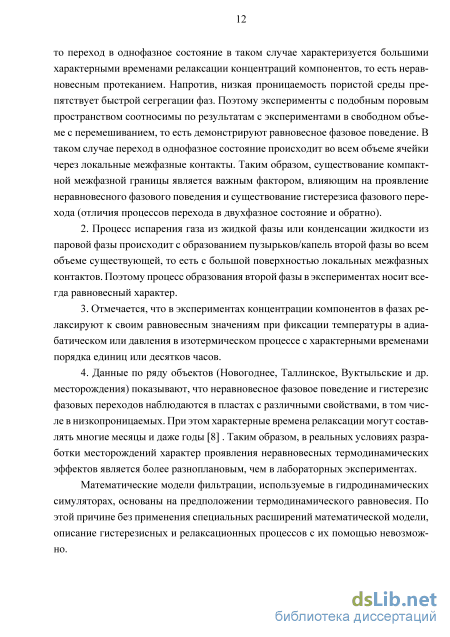 12

то переход в однофазное состояние в таком случае характеризуется большими характерными временами релаксации концентраций компонентов, то есть неравновесным протеканием. Напротив, низкая проницаемость пористой среды препятствует быстрой сегрегации фаз. Поэтому эксперименты с подобным поровым пространством соотносимы по результатам с экспериментами в свободном объеме с перемешиванием, то есть демонстрируют равновесное фазовое поведение. В таком случае переход в однофазное состояние происходит во всем объеме ячейки через локальные межфазные контакты. Таким образом, существование компактной межфазной границы является важным фактором, влияющим на проявление неравновесного фазового поведения и существование гистерезиса фазового перехода (отличия процессов перехода в двухфазное состояние и обратно).

2. Процесс испарения газа из жидкой фазы или конденсации жидкости из паровой фазы происходит с образованием пузырьков/капель второй фазы во всем объеме существующей, то есть с большой поверхностью локальных межфазных контактов. Поэтому процесс образования второй фазы в экспериментах носит всегда равновесный характер.

3. Отмечается, что в экспериментах концентрации компонентов в фазах релаксируют к своим равновесным значениям при фиксации температуры в адиабатическом или давления в изотермическом процессе с характерными временами порядка единиц или десятков часов.

4. Данные по ряду объектов (Новогоднее, Таллинское, Вуктыльские и др. месторождения) показывают, что неравновесное фазовое поведение и гистерезис фазовых переходов наблюдаются в пластах с различными свойствами, в том числе в низкопроницаемых. При этом характерные времена релаксации могут составлять многие месяцы и даже годы [8] . Таким образом, в реальных условиях разработки месторождений характер проявления неравновесных термодинамических эффектов является более разноплановым, чем в лабораторных экспериментах.

Математические модели фильтрации, используемые в гидродинамических симуляторах, основаны на предположении термодинамического равновесия. По этой причине без применения специальных расширений математической модели, описание гистерезисных и релаксационных процессов с их помощью невозможно.

dsLib.net
библиотека диссертаций